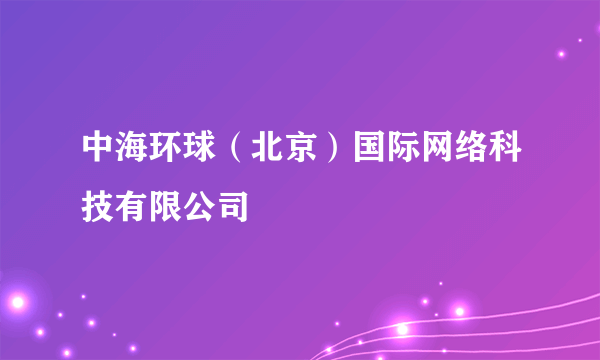 中海环球（北京）国际网络科技有限公司